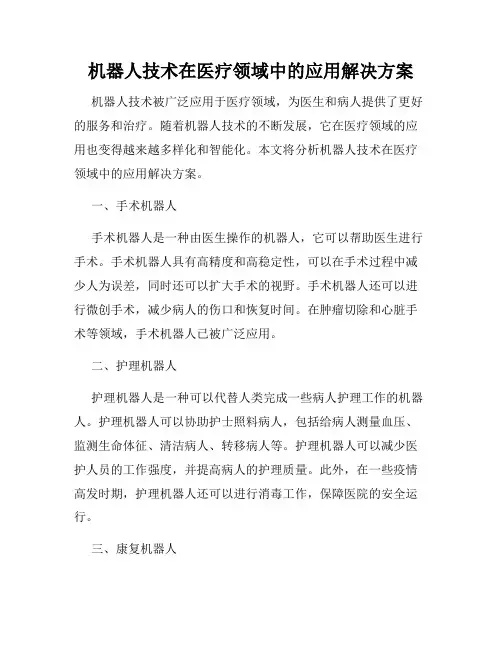 机器人技术在医疗领域中的应用解决方案

机器人技术被广泛应用于医疗领域，为医生和病人提供了更好的服务和治疗。随着机器人技术的不断发展，它在医疗领域的应用也变得越来越多样化和智能化。本文将分析机器人技术在医疗领域中的应用解决方案。

一、手术机器人

手术机器人是一种由医生操作的机器人，它可以帮助医生进行手术。手术机器人具有高精度和高稳定性，可以在手术过程中减少人为误差，同时还可以扩大手术的视野。手术机器人还可以进行微创手术，减少病人的伤口和恢复时间。在肿瘤切除和心脏手术等领域，手术机器人已被广泛应用。

二、护理机器人

护理机器人是一种可以代替人类完成一些病人护理工作的机器人。护理机器人可以协助护士照料病人，包括给病人测量血压、监测生命体征、清洁病人、转移病人等。护理机器人可以减少医护人员的工作强度，并提高病人的护理质量。此外，在一些疫情高发时期，护理机器人还可以进行消毒工作，保障医院的安全运行。

三、康复机器人